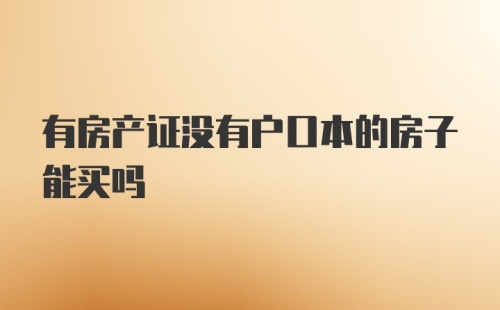 有房产证没有户口本的房子能买吗